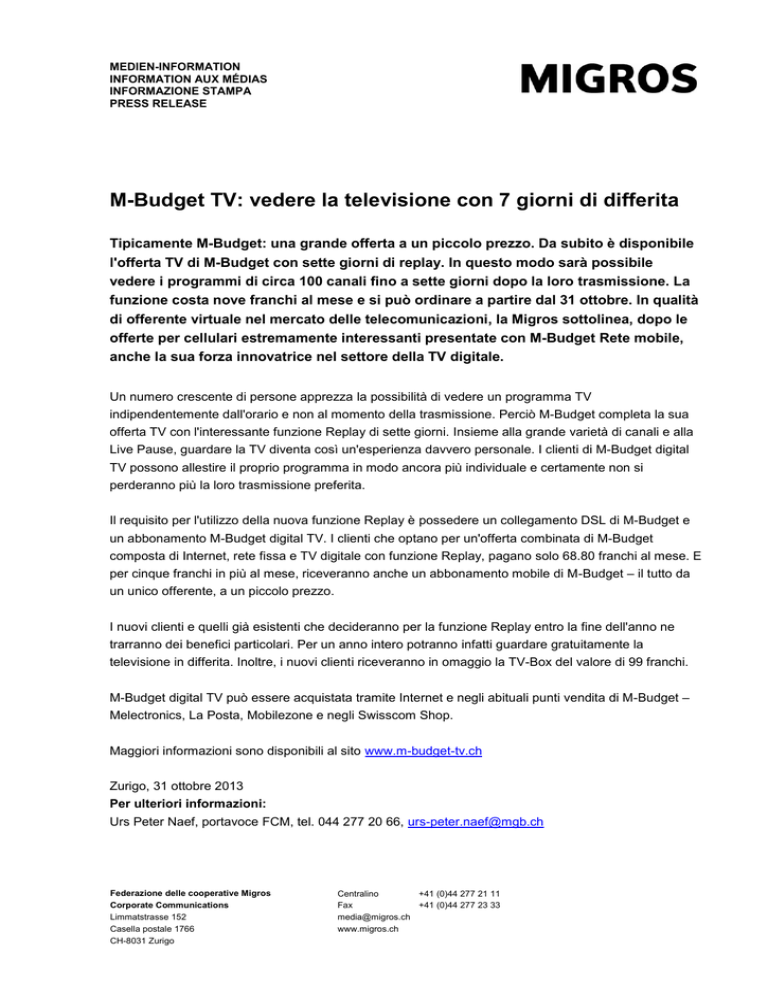 MEDIEN-INFORMATION
INFORMATION AUX MÉDIAS
INFORMAZIONE STAMPA
PRESS RELEASE

MIGROS

M-Budget TV: vedere la televisione con 7 giorni di differita

Tipicamente M-Budget: una grande offerta a un piccolo prezzo. Da subito è disponibile l'offerta TV di M-Budget con sette giorni di replay. In questo modo sarà possibile vedere i programmi di circa 100 canali fino a sette giorni dopo la loro trasmissione. La funzione costa nove franchi al mese e si può ordinare a partire dal 31 ottobre. In qualità di offerente virtuale nel mercato delle telecomunicazioni, la Migros sottolinea, dopo le offerte per cellulari estremamente interessanti presentate con M-Budget Rete mobile, anche la sua forza innovatrice nel settore della TV digitale.

Un numero crescente di persone apprezza la possibilità di vedere un programma TV indipendentemente dall'orario e non al momento della trasmissione. Perciò M-Budget completa la sua offerta TV con l'interessante funzione Replay di sette giorni. Insieme alla grande varietà di canali e alla Live Pause, guardare la TV diventa così un'esperienza davvero personale. I clienti di M-Budget digital TV possono allestire il proprio programma in modo ancora più individuale e certamente non si perderanno più la loro trasmissione preferita.

Il requisito per l'utilizzo della nuova funzione Replay è possedere un collegamento DSL di M-Budget e un abbonamento M-Budget digital TV. I clienti che optano per un'offerta combinata di M-Budget composta di Internet, rete fissa e TV digitale con funzione Replay, pagano solo 68.80 franchi al mese. E per cinque franchi in più al mese, riceveranno anche un abbonamento mobile di M-Budget – il tutto da un unico offerente, a un piccolo prezzo.

I nuovi clienti e quelli già esistenti che decideranno per la funzione Replay entro la fine dell'anno ne trarranno dei benefici particolari. Per un anno intero potranno infatti guardare gratuitamente la televisione in differita. Inoltre, i nuovi clienti riceveranno in omaggio la TV-Box del valore di 99 franchi.

M-Budget digital TV può essere acquistata tramite Internet e negli abituali punti vendita di M-Budget – Melectronics, La Posta, Mobilezone e negli Swisscom Shop.

Maggiori informazioni sono disponibili al sito www.m-budget-tv.ch

Zurigo, 31 ottobre 2013
Per ulteriori informazioni:
Urs Peter Naef, portavoce FCM, tel. 044 277 20 66, urs-peter.naef@mgb.ch

Federazione delle cooperative Migros
Corporate Communications
Limmatstrasse 152
Casella postale 1766
CH-8031 Zurigo

Centralino +41 (0)44 277 21 11
Fax +41 (0)44 277 23 33
media@migros.ch
www.migros.ch